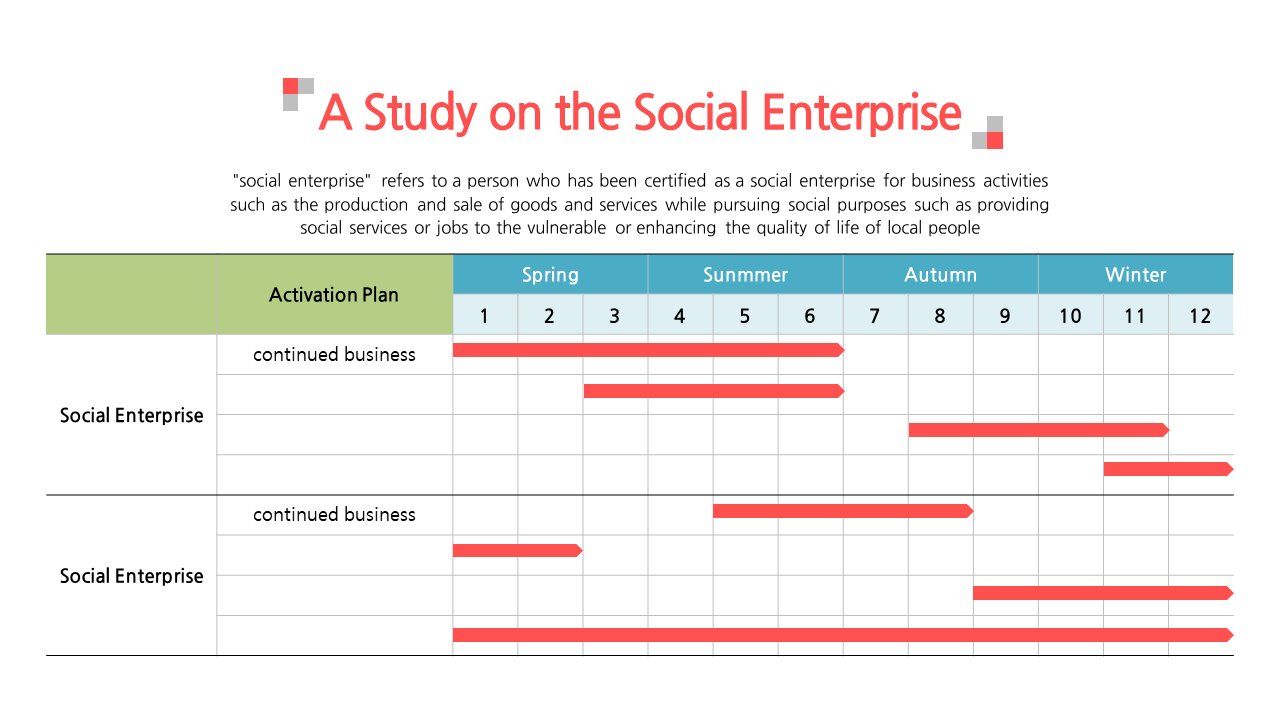 A Study on the Social Enterprise

"social enterprise" refers to a person who has been certified as a social enterprise for business activities such as the production and sale of goods and services while pursuing social purposes such as providing social services or jobs to the vulnerable or enhancing the quality of life of local people

|  | Activation Plan | Spring |  |  | Sunmmer |  |  | Autumn |  |  | Winter |  |  |
|---|---|---|---|---|---|---|---|---|---|---|---|---|---|
|  |  | 1 | 2 | 3 | 4 | 5 | 6 | 7 | 8 | 9 | 10 | 11 | 12 |
| Social Enterprise | continued business |  |  |  |  |  |  |  |  |  |  |  |  |
|  |  |  |  |  |  |  |  |  |  |  |  |  |  |
|  |  |  |  |  |  |  |  |  |  |  |  |  |  |
|  |  |  |  |  |  |  |  |  |  |  |  |  |  |
| Social Enterprise | continued business |  |  |  |  |  |  |  |  |  |  |  |  |
|  |  |  |  |  |  |  |  |  |  |  |  |  |  |
|  |  |  |  |  |  |  |  |  |  |  |  |  |  |
|  |  |  |  |  |  |  |  |  |  |  |  |  |  |